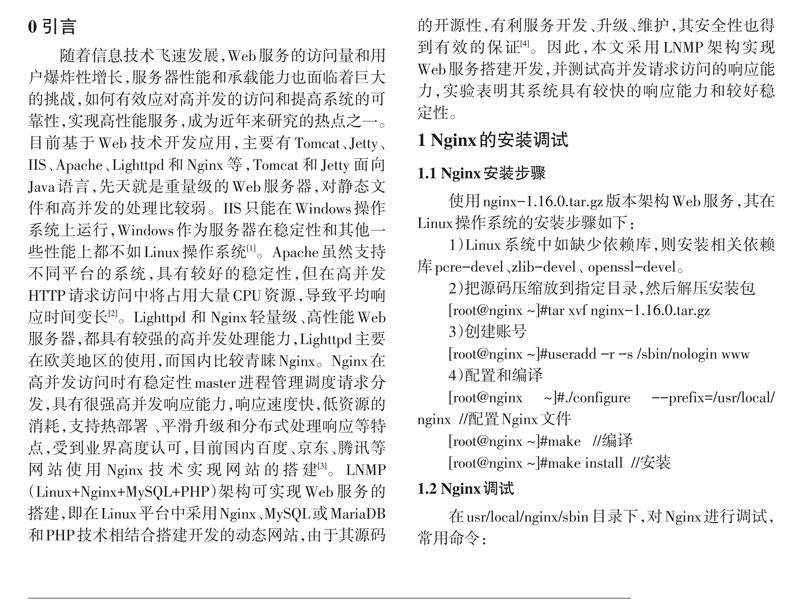 0 引言

随着信息技术飞速发展，Web服务的访问量和用户爆炸性增长，服务器性能和承载能力也面临着巨大的挑战，如何有效应对高并发的访问和提高系统的可靠性，实现高性能服务，成为近年来研究的热点之一。目前基于Web技术开发应用，主要有Tomcat、Jetty、IIS、Apache、Lighttpd和Nginx等，Tomcat和Jetty面向Java语言，先天就是重量级的Web服务器，对静态文件和高并发的处理比较弱。IIS只能在Windows操作系统上运行，Windows作为服务器在稳定性和其他一些性能上都不如Linux操作系统$^{[1]}$。Apache虽然支持不同平台的系统，具有较好的稳定性，但在高并发HTTP请求访问中将占用大量CPU资源，导致平均响应时间变长$^{[2]}$。Lighttpd和Nginx轻量级、高性能Web服务器，都具有较强的高并发处理能力，Lighttpd主要在欧美地区的使用，而国内比较青睐Nginx。Nginx在高并发访问时有稳定性master进程管理调度请求分发，具有很强高并发响应能力，响应速度快，低资源的消耗，支持热部署、平滑升级和分布式处理响应等特点，受到业界高度认可，目前国内百度、京东、腾讯等网站使用Nginx技术实现网站的搭建$^{[3]}$。LNMP（Linux+Nginx+MySQL+PHP）架构可实现Web服务的搭建，即在Linux平台中采用Nginx、MySQL或MariaDB和PHP技术相结合搭建开发的动态网站，由于其源码的开源性，有利服务开发、升级、维护，其安全性也得到有效的保证$^{[4]}$。因此，本文采用LNMP架构实现Web服务搭建开发，并测试高并发请求访问的响应能力，实验表明其系统具有较快的响应能力和较好稳定性。

1 Nginx的安装调试

1.1 Nginx安装步骤

使用nginx-1.16.0.tar.gz版本架构Web服务，其在Linux操作系统的安装步骤如下：

1）Linux系统中如缺少依赖库，则安装相关依赖库pcre-devel、zlib-devel、openssl-devel。

2）把源码压缩放到指定目录，然后解压安装包

[root@nginx ~]#tar xvf nginx-1.16.0.tar.gz

3）创建账号

[root@nginx ~]#useradd -r -s /sbin/nologin www

4）配置和编译

[root@nginx ~]#./configure --prefix=/usr/local/nginx //配置Nginx文件

[root@nginx ~]#make //编译

[root@nginx ~]#make install //安装

1.2 Nginx调试

在usr/local/nginx/sbin目录下，对Nginx进行调试，常用命令：